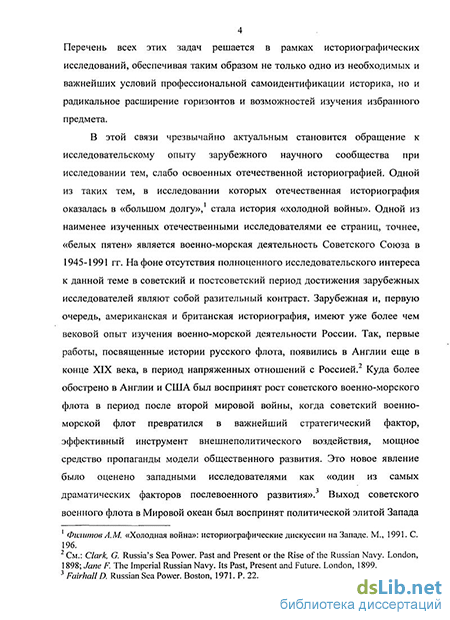 4

Перечень всех этих задач решается в рамках историографических исследований, обеспечивая таким образом не только одно из необходимых и важнейших условий профессиональной самоидентификации историка, но и радикальное расширение горизонтов и возможностей изучения избранного предмета.

В этой связи чрезвычайно актуальным становится обращение к исследовательскому опыту зарубежного научного сообщества при исследовании тем, слабо освоенных отечественной историографией. Одной из таких тем, в исследовании которых отечественная историография оказалась в «большом долгу»,$^1$ стала история «холодной войны». Одной из наименее изученных отечественными исследователями ее страниц, точнее, «белых пятен» является военно-морская деятельность Советского Союза в 1945-1991 гг. На фоне отсутствия полноценного исследовательского интереса к данной теме в советский и постсоветский период достижения зарубежных исследователей являют собой разительный контраст. Зарубежная и, первую очередь, американская и британская историография, имеют уже более чем вековой опыт изучения военно-морской деятельности России. Так, первые работы, посвященные истории русского флота, появились в Англии еще в конце XIX века, в период напряженных отношений с Россией.$^2$ Куда более обострено в Англии и США был воспринят рост советского военно-морского флота в период после второй мировой войны, когда советский военно-морской флот превратился в важнейший стратегический фактор, эффективный инструмент внешнеполитического воздействия, мощное средство пропаганды модели общественного развития. Это новое явление было оценено западными исследователями как «один из самых драматических факторов послевоенного развития».$^3$ Выход советского военного флота в Мировой океан был воспринят политической элитой Запада

$^1$ Филитов А.М. «Холодная война»: историографические дискуссии на Западе. М., 1991. С. 196.
$^2$ См.: Clark, G. Russia's Sea Power. Past and Present or the Rise of the Russian Navy. London, 1898; Jane F. The Imperial Russian Navy. Its Past, Present and Future. London, 1899.
$^3$ Fairhall D. Russian Sea Power. Boston, 1971. P. 22.

dsLib.net
библиотека диссертаций